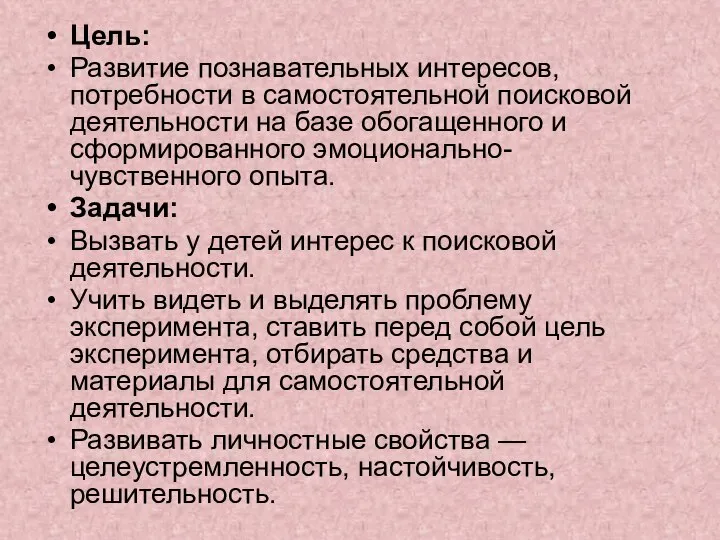 • Цель:
• Развитие познавательных интересов, потребности в самостоятельной поисковой деятельности на базе обогащенного и сформированного эмоционально-чувственного опыта.
• Задачи:
• Вызвать у детей интерес к поисковой деятельности.
• Учить видеть и выделять проблему эксперимента, ставить перед собой цель эксперимента, отбирать средства и материалы для самостоятельной деятельности.
• Развивать личностные свойства — целеустремленность, настойчивость, решительность.